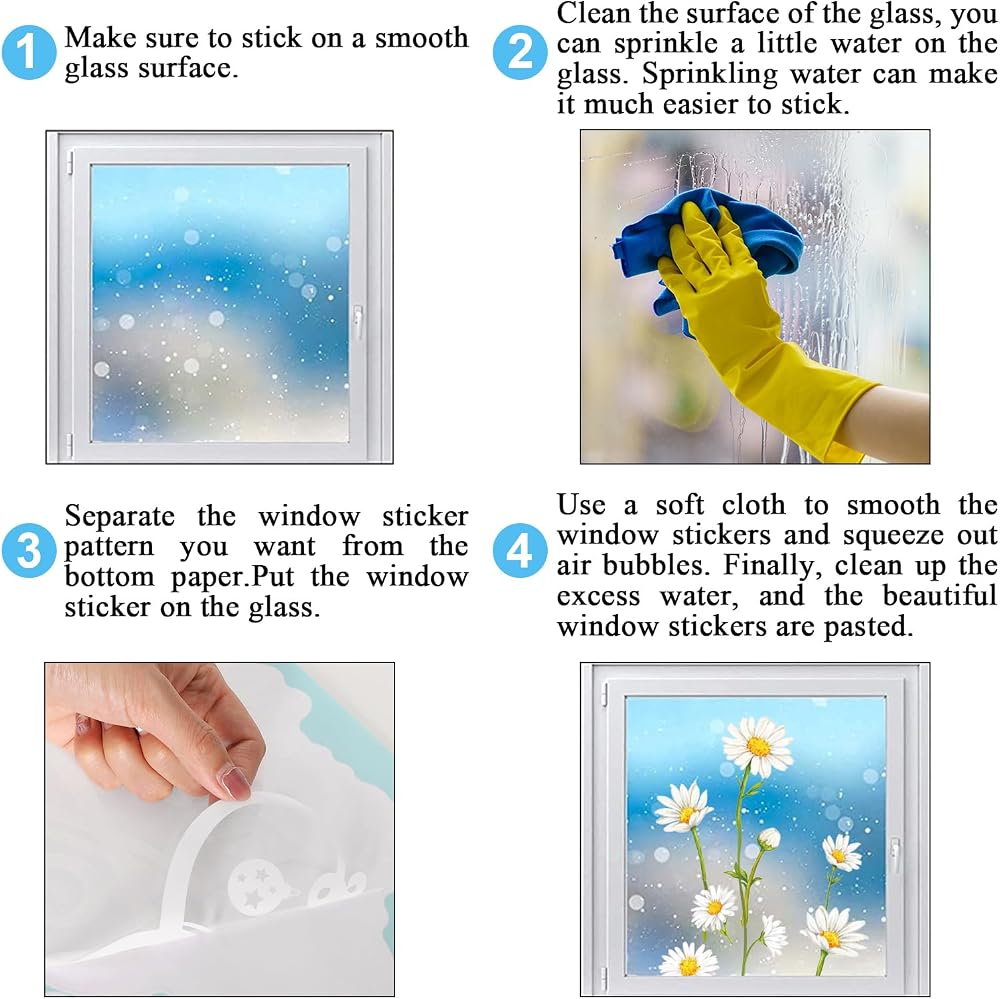 1 Make sure to stick on a smooth glass surface.

2 Clean the surface of the glass, you can sprinkle a little water on the glass. Sprinkling water can make it much easier to stick.

3 Separate the window sticker pattern you want from the bottom paper.Put the window sticker on the glass.

4 Use a soft cloth to smooth the window stickers and squeeze out air bubbles. Finally, clean up the excess water, and the beautiful window stickers are pasted.